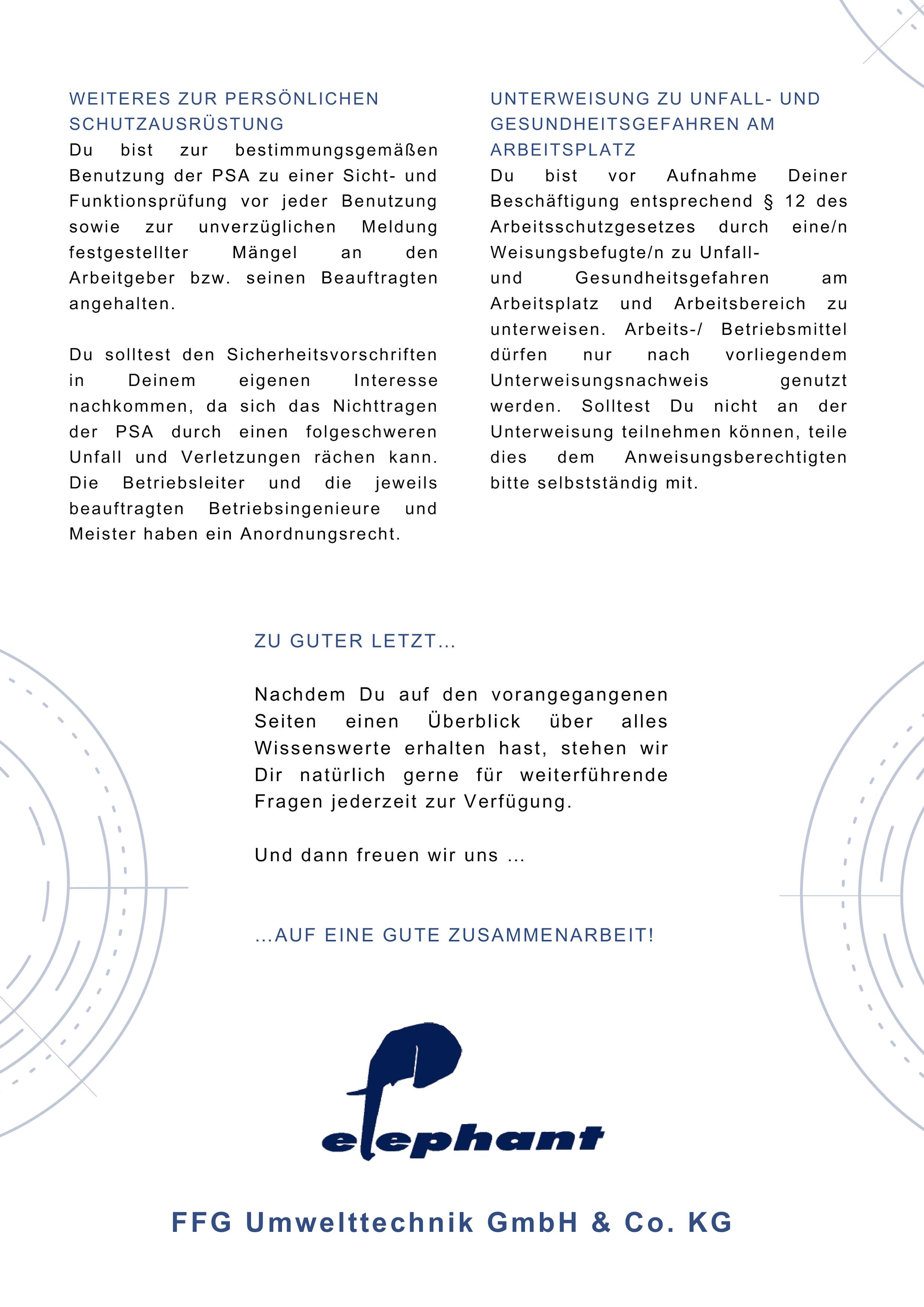 WEITERES ZUR PERSÖNLICHEN SCHUTZAUSRÜSTUNG
Du bist zur bestimmungsgemäßen Benutzung der PSA zu einer Sicht- und Funktionsprüfung vor jeder Benutzung sowie zur unverzüglichen Meldung festgestellter Mängel an den Arbeitgeber bzw. seinen Beauftragten angehalten.

Du solltest den Sicherheitsvorschriften in Deinem eigenen Interesse nachkommen, da sich das Nichttragen der PSA durch einen folgeschweren Unfall und Verletzungen rächen kann. Die Betriebsleiter und die jeweils beauftragten Betriebsingenieure und Meister haben ein Anordnungsrecht.

UNTERWEISUNG ZU UNFALL- UND GESUNDHEITSGEFAHREN AM ARBEITSPLATZ
Du bist vor Aufnahme Deiner Beschäftigung entsprechend § 12 des Arbeitsschutzgesetzes durch eine/n Weisungsbefugte/n zu Unfall- und Gesundheitsgefahren am Arbeitsplatz und Arbeitsbereich zu unterweisen. Arbeits-/ Betriebsmittel dürfen nur nach vorliegendem Unterweisungsnachweis genutzt werden. Solltest Du nicht an der Unterweisung teilnehmen können, teile dies dem Anweisungsberechtigten bitte selbstständig mit.

ZU GUTER LETZT...

Nachdem Du auf den vorangegangenen Seiten einen Überblick über alles Wissenswerte erhalten hast, stehen wir Dir natürlich gerne für weiterführende Fragen jederzeit zur Verfügung.

Und dann freuen wir uns ...

...AUF EINE GUTE ZUSAMMENARBEIT!

elephant

FFG Umwelttechnik GmbH & Co. KG